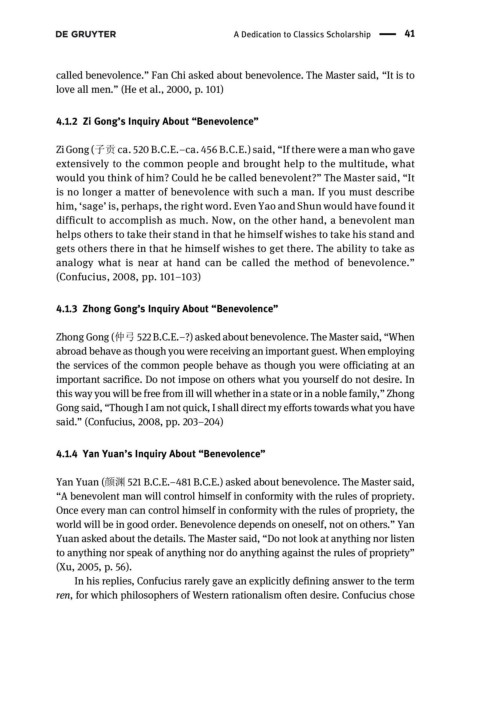 DE GRUYTER A Dedication to Classics Scholarship — 41

called benevolence." Fan Chi asked about benevolence. The Master said, "It is to love all men." (He et al., 2000, p. 101)

4.1.2 Zi Gong's Inquiry About "Benevolence"

Zi Gong (子贡 ca. 520 B.C.E.–ca. 456 B.C.E.) said, "If there were a man who gave extensively to the common people and brought help to the multitude, what would you think of him? Could he be called benevolent?" The Master said, "It is no longer a matter of benevolence with such a man. If you must describe him, 'sage' is, perhaps, the right word. Even Yao and Shun would have found it difficult to accomplish as much. Now, on the other hand, a benevolent man helps others to take their stand in that he himself wishes to take his stand and gets others there in that he himself wishes to get there. The ability to take as analogy what is near at hand can be called the method of benevolence." (Confucius, 2008, pp. 101–103)

4.1.3 Zhong Gong's Inquiry About "Benevolence"

Zhong Gong (仲弓 522 B.C.E.–?) asked about benevolence. The Master said, "When abroad behave as though you were receiving an important guest. When employing the services of the common people behave as though you were officiating at an important sacrifice. Do not impose on others what you yourself do not desire. In this way you will be free from ill will whether in a state or in a noble family," Zhong Gong said, "Though I am not quick, I shall direct my efforts towards what you have said." (Confucius, 2008, pp. 203–204)

4.1.4 Yan Yuan's Inquiry About "Benevolence"

Yan Yuan (颜渊 521 B.C.E.–481 B.C.E.) asked about benevolence. The Master said, "A benevolent man will control himself in conformity with the rules of propriety. Once every man can control himself in conformity with the rules of propriety, the world will be in good order. Benevolence depends on oneself, not on others." Yan Yuan asked about the details. The Master said, "Do not look at anything nor listen to anything nor speak of anything nor do anything against the rules of propriety" (Xu, 2005, p. 56).

In his replies, Confucius rarely gave an explicitly defining answer to the term ren, for which philosophers of Western rationalism often desire. Confucius chose